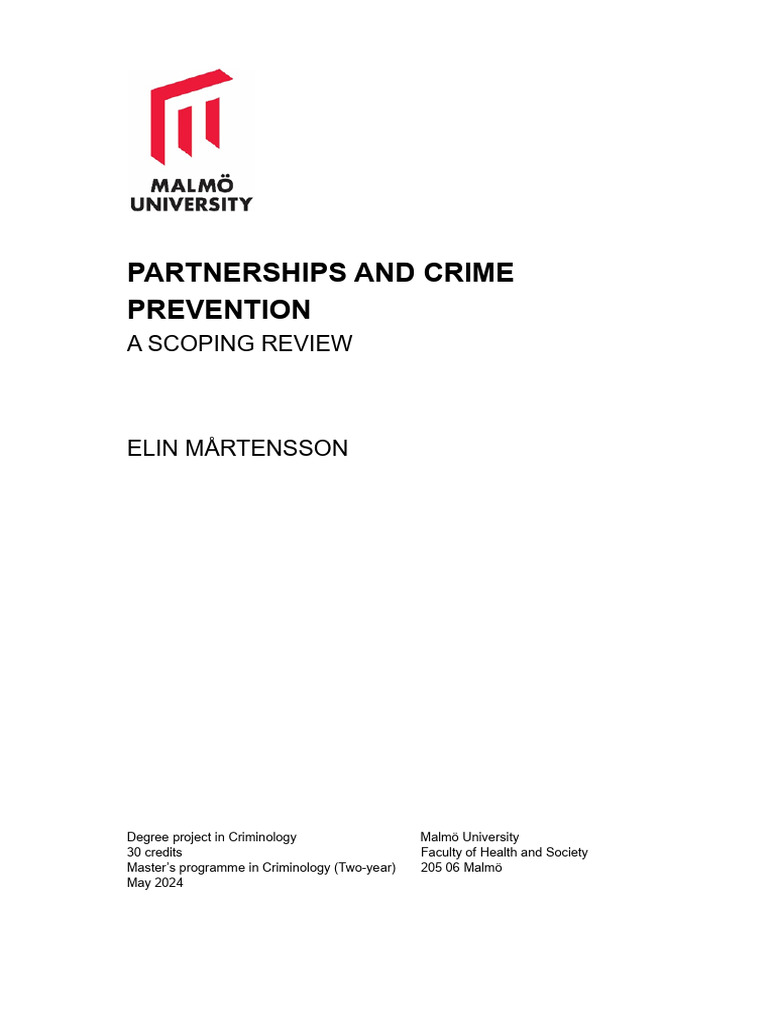 MALMÖ UNIVERSITY

PARTNERSHIPS AND CRIME PREVENTION
A SCOPING REVIEW

ELIN MÅRTENSSON

Degree project in Criminology
30 credits
Master's programme in Criminology (Two-year)
May 2024

Malmö University
Faculty of Health and Society
205 06 Malmö